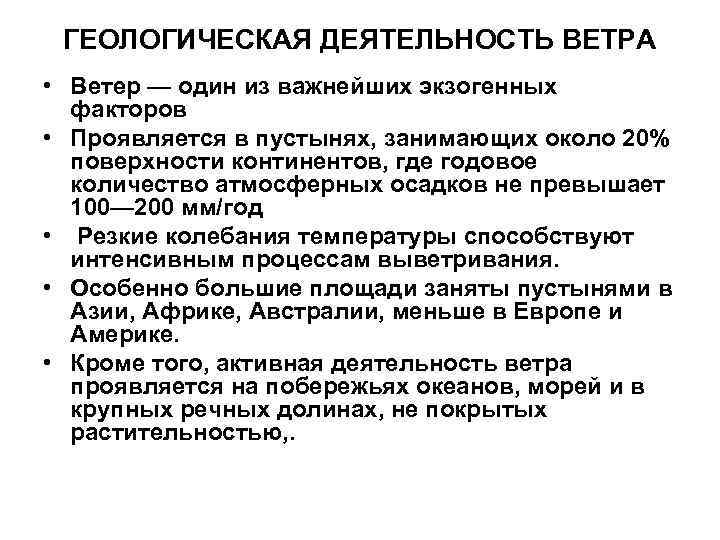 ГЕОЛОГИЧЕСКАЯ ДЕЯТЕЛЬНОСТЬ ВЕТРА

• Ветер — один из важнейших экзогенных факторов
• Проявляется в пустынях, занимающих около 20% поверхности континентов, где годовое количество атмосферных осадков не превышает 100—200 мм/год
• Резкие колебания температуры способствуют интенсивным процессам выветривания.
• Особенно большие площади заняты пустынями в Азии, Африке, Австралии, меньше в Европе и Америке.
• Кроме того, активная деятельность ветра проявляется на побережьях океанов, морей и в крупных речных долинах, не покрытых растительностью,.